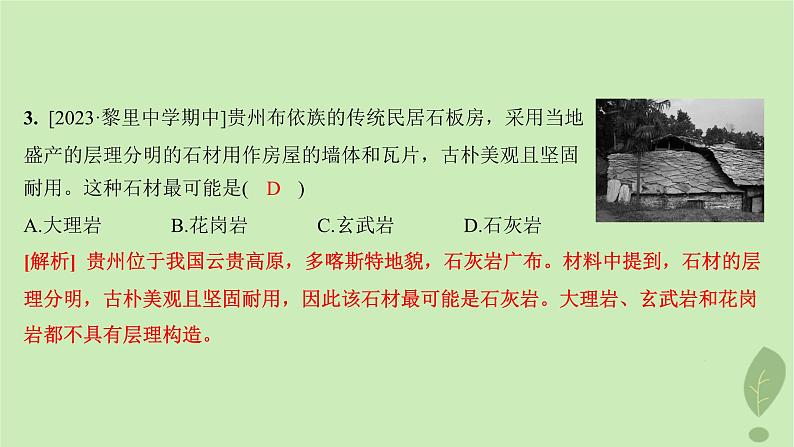 3. [2023·黎里中学期中]贵州布依族的传统民居石板房，采用当地盛产的层理分明的石材用作房屋的墙体和瓦片，古朴美观且坚固耐用。这种石材最可能是( D )

A.大理岩　　B.花岗岩　　C.玄武岩　　D.石灰岩

[解析] 贵州位于我国云贵高原，多喀斯特地貌，石灰岩广布。材料中提到，石材的层理分明，古朴美观且坚固耐用，因此该石材最可能是石灰岩。大理岩、玄武岩和花岗岩都不具有层理构造。